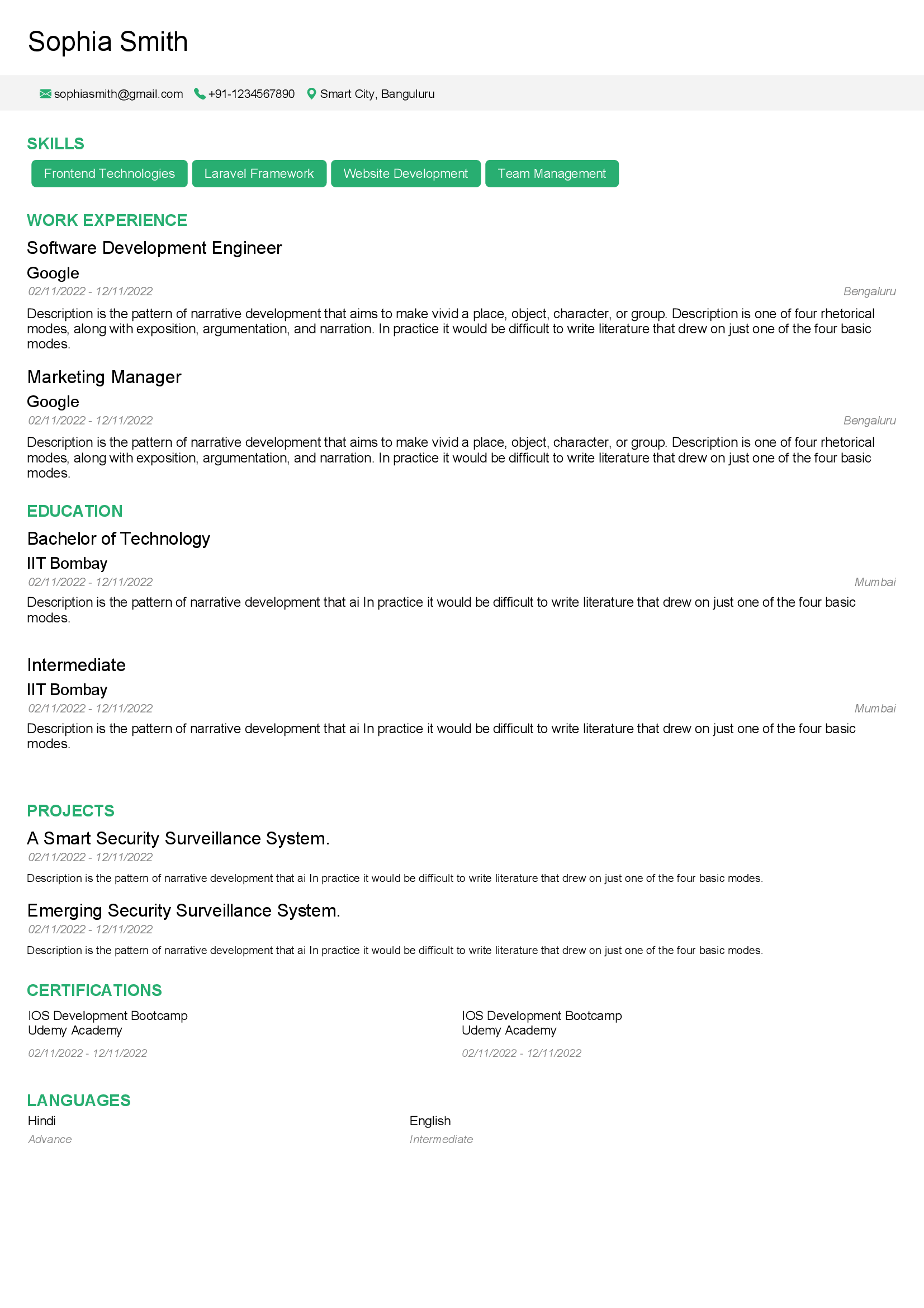 Sophia Smith

sophiasmith@gmail.com +91-1234567890 Smart City, Banguluru

SKILLS

Frontend Technologies
Laravel Framework
Website Development
Team Management

WORK EXPERIENCE

Software Development Engineer
Google
02/11/2022 - 12/11/2022
Bengaluru
Description is the pattern of narrative development that aims to make vivid a place, object, character, or group. Description is one of four rhetorical modes, along with exposition, argumentation, and narration. In practice it would be difficult to write literature that drew on just one of the four basic modes.

Marketing Manager
Google
02/11/2022 - 12/11/2022
Bengaluru
Description is the pattern of narrative development that aims to make vivid a place, object, character, or group. Description is one of four rhetorical modes, along with exposition, argumentation, and narration. In practice it would be difficult to write literature that drew on just one of the four basic modes.

EDUCATION

Bachelor of Technology
IIT Bombay
02/11/2022 - 12/11/2022
Mumbai
Description is the pattern of narrative development that ai In practice it would be difficult to write literature that drew on just one of the four basic modes.

Intermediate
IIT Bombay
02/11/2022 - 12/11/2022
Mumbai
Description is the pattern of narrative development that ai In practice it would be difficult to write literature that drew on just one of the four basic modes.

PROJECTS

A Smart Security Surveillance System.
02/11/2022 - 12/11/2022
Description is the pattern of narrative development that ai In practice it would be difficult to write literature that drew on just one of the four basic modes.

Emerging Security Surveillance System.
02/11/2022 - 12/11/2022
Description is the pattern of narrative development that ai In practice it would be difficult to write literature that drew on just one of the four basic modes.

CERTIFICATIONS

IOS Development Bootcamp
Udemy Academy
02/11/2022 - 12/11/2022

IOS Development Bootcamp
Udemy Academy
02/11/2022 - 12/11/2022

LANGUAGES

Hindi
Advance

English
Intermediate